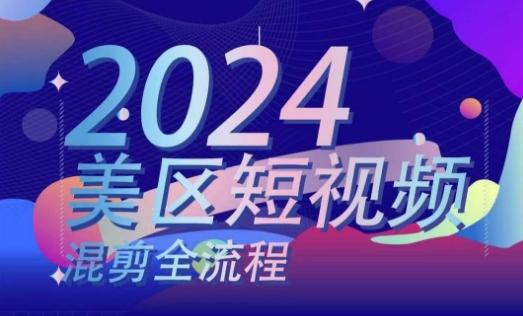 2024
美区短视频
混剪全流程